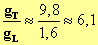 $\frac{g_T}{g_L} \approx \frac{9,8}{1,6} \approx 6,1$